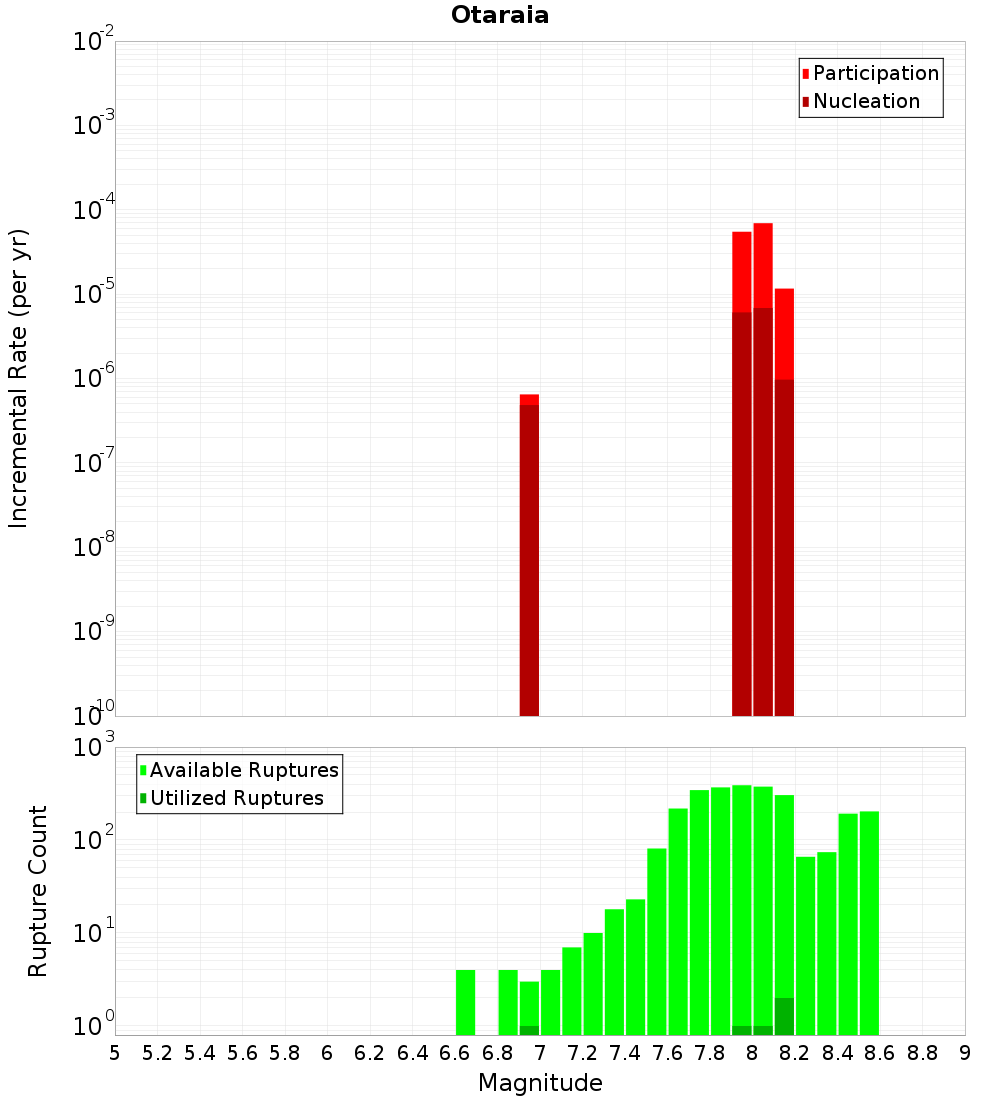 Otaraia

Participation
Nucleation

Incremental Rate (per yr)

$10^{-2}$
$10^{-3}$
$10^{-4}$
$10^{-5}$
$10^{-6}$
$10^{-7}$
$10^{-8}$
$10^{-9}$
$10^{-10}$

Available Ruptures
Utilized Ruptures

Rupture Count

$10^{3}$
$10^{2}$
$10^{1}$
$10^{0}$

5 5.2 5.4 5.6 5.8 6 6.2 6.4 6.6 6.8 7 7.2 7.4 7.6 7.8 8 8.2 8.4 8.6 8.8 9

Magnitude